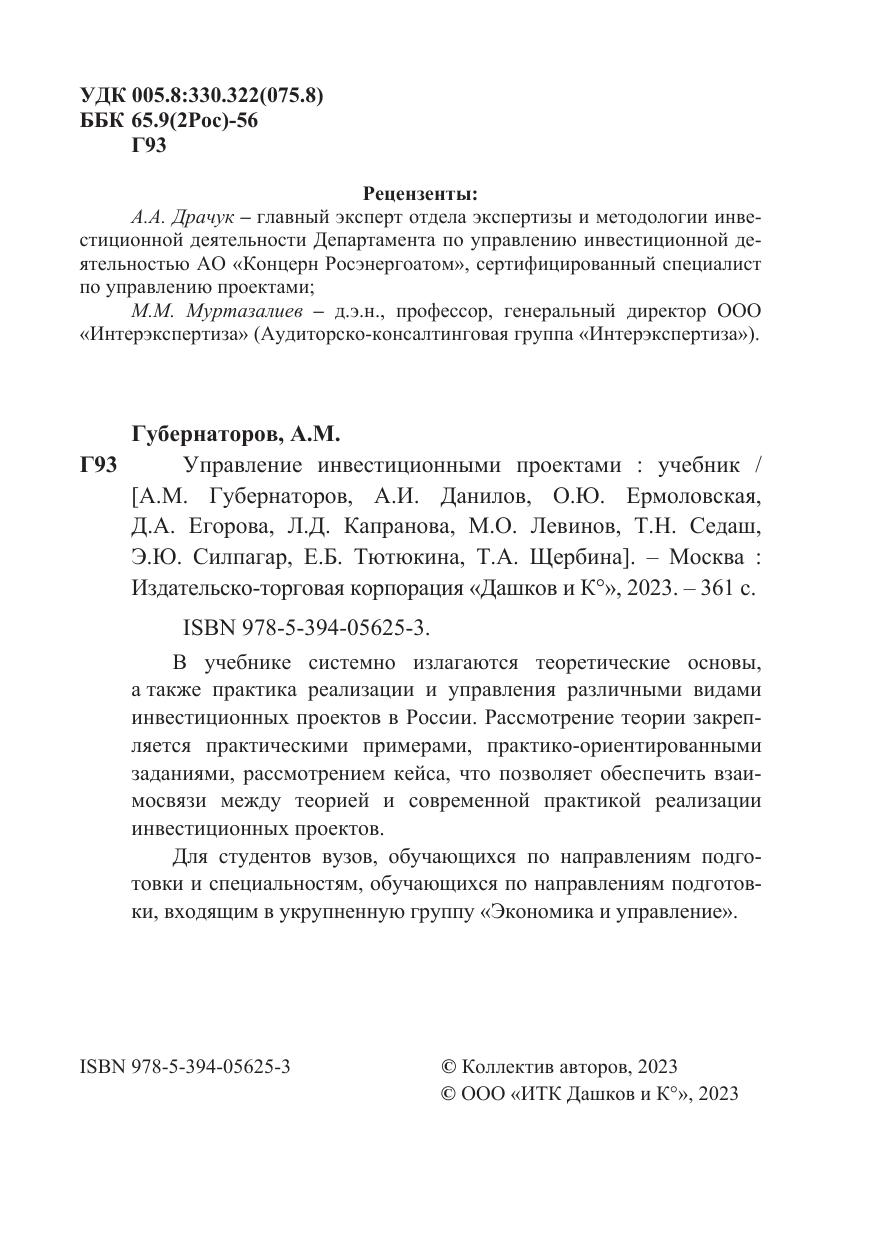 УДК 005.8:330.322(075.8)
ББК 65.9(2Рос)-56
Г93

Рецензенты:

А.А. Драчук – главный эксперт отдела экспертизы и методологии инвестиционной деятельности Департамента по управлению инвестиционной деятельностью АО «Концерн Росэнергоатом», сертифицированный специалист по управлению проектами;

М.М. Муртазалиев – д.э.н., профессор, генеральный директор ООО «Интерэкспертиза» (Аудиторско-консалтинговая группа «Интерэкспертиза»).

Губернаторов, А.М.

Г93 Управление инвестиционными проектами : учебник / [А.М. Губернаторов, А.И. Данилов, О.Ю. Ермоловская, Д.А. Егорова, Л.Д. Капранова, М.О. Левинов, Т.Н. Седаш, Э.Ю. Силпагар, Е.Б. Тютюкина, Т.А. Щербина]. – Москва : Издательско-торговая корпорация «Дашков и К°», 2023. – 361 с.

ISBN 978-5-394-05625-3.

В учебнике системно излагаются теоретические основы, а также практика реализации и управления различными видами инвестиционных проектов в России. Рассмотрение теории закрепляется практическими примерами, практико-ориентированными заданиями, рассмотрением кейса, что позволяет обеспечить взаимосвязи между теорией и современной практикой реализации инвестиционных проектов.

Для студентов вузов, обучающихся по направлениям подготовки и специальностям, обучающихся по направлениям подготовки, входящим в укрупненную группу «Экономика и управление».

ISBN 978-5-394-05625-3

© Коллектив авторов, 2023
© ООО «ИТК Дашков и К°», 2023